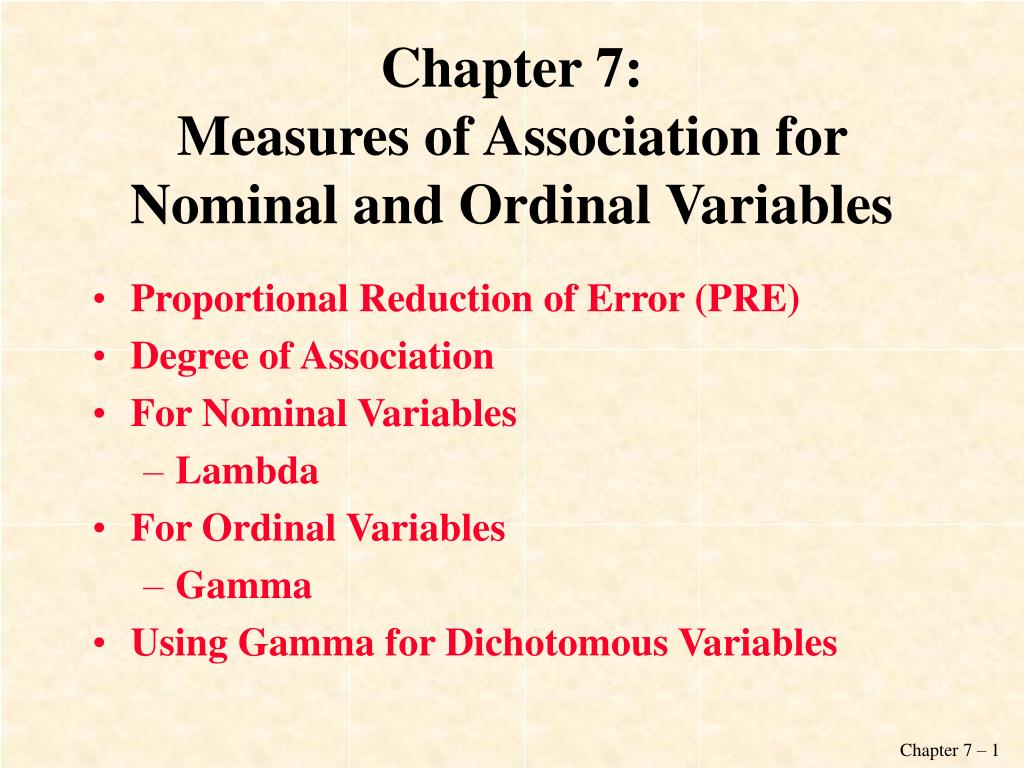 Chapter 7:
Measures of Association for Nominal and Ordinal Variables

• Proportional Reduction of Error (PRE)
• Degree of Association
• For Nominal Variables
– Lambda
• For Ordinal Variables
– Gamma
• Using Gamma for Dichotomous Variables

Chapter 7 – 1